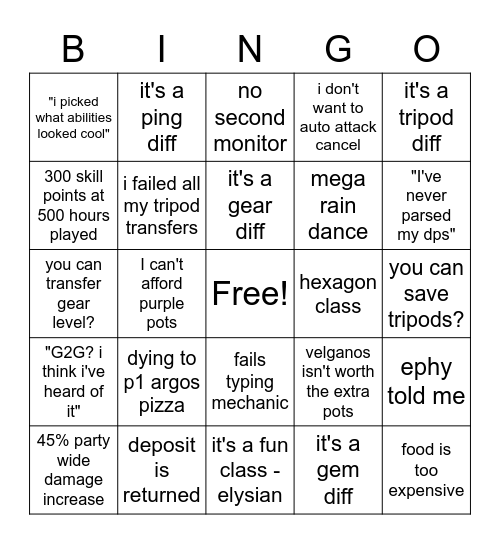 | B | I | N | G | O |
|---|---|---|---|---|
| "i picked what abilities looked cool" | it's a ping diff | no second monitor | i don't want to auto attack cancel | it's a tripod diff |
| 300 skill points at 500 hours played | i failed all my tripod transfers | it's a gear diff | mega rain dance | "I've never parsed my dps" |
| you can transfer gear level? | I can't afford purple pots | Free! | hexagon class | you can save tripods? |
| "G2G? i think i've heard of it" | dying to p1 argos pizza | fails typing mechanic | velganos isn't worth the extra pots | ephy told me |
| 45% party wide damage increase | deposit is returned | it's a fun class - elysian | it's a gem diff | food is too expensive |